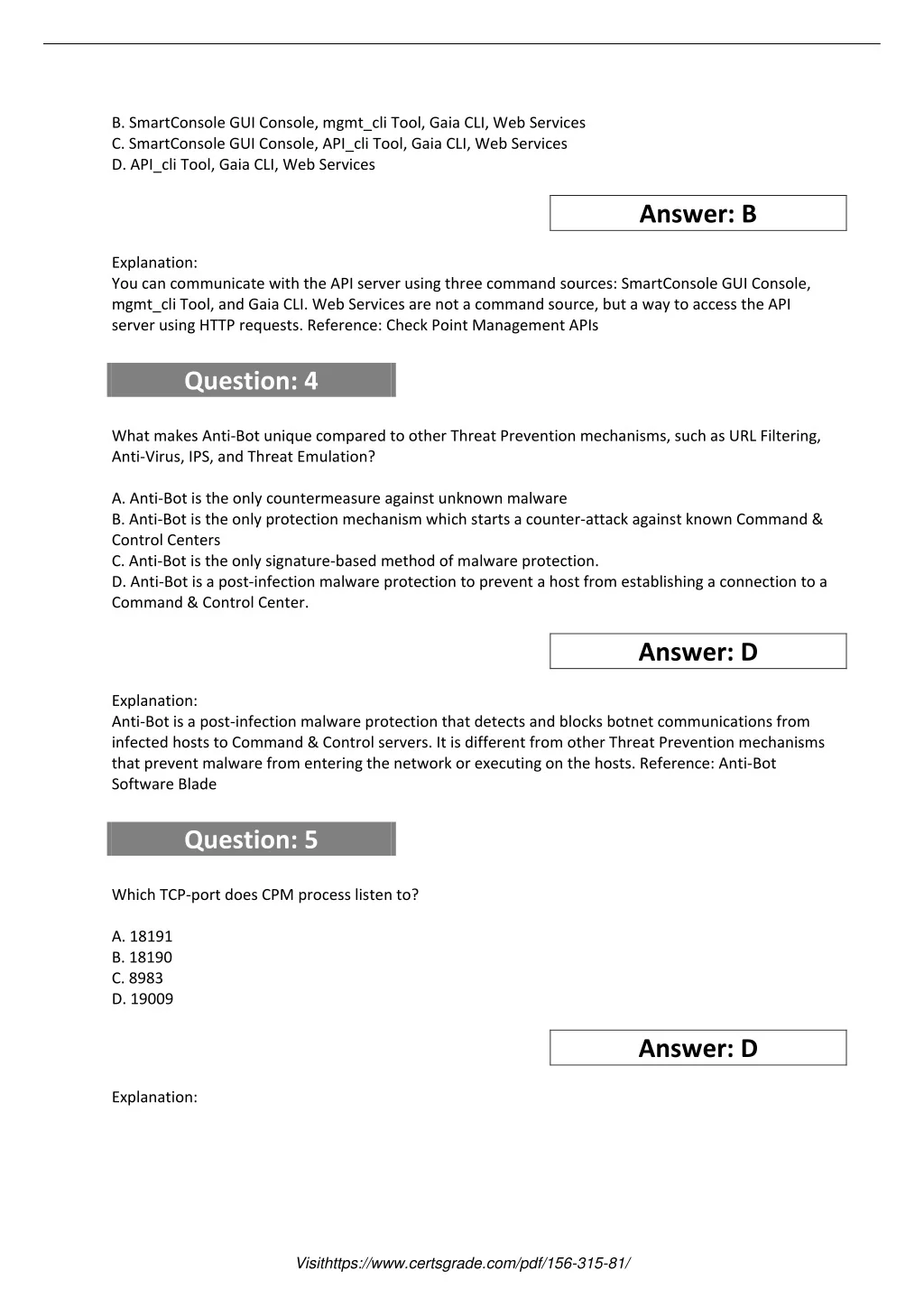 B. SmartConsole GUI Console, mgmt_cli Tool, Gaia CLI, Web Services
C. SmartConsole GUI Console, API_cli Tool, Gaia CLI, Web Services
D. API_cli Tool, Gaia CLI, Web Services

Answer: B

Explanation:
You can communicate with the API server using three command sources: SmartConsole GUI Console, mgmt_cli Tool, and Gaia CLI. Web Services are not a command source, but a way to access the API server using HTTP requests. Reference: Check Point Management APIs

Question: 4

What makes Anti-Bot unique compared to other Threat Prevention mechanisms, such as URL Filtering, Anti-Virus, IPS, and Threat Emulation?

A. Anti-Bot is the only countermeasure against unknown malware
B. Anti-Bot is the only protection mechanism which starts a counter-attack against known Command & Control Centers
C. Anti-Bot is the only signature-based method of malware protection.
D. Anti-Bot is a post-infection malware protection to prevent a host from establishing a connection to a Command & Control Center.

Answer: D

Explanation:
Anti-Bot is a post-infection malware protection that detects and blocks botnet communications from infected hosts to Command & Control servers. It is different from other Threat Prevention mechanisms that prevent malware from entering the network or executing on the hosts. Reference: Anti-Bot Software Blade

Question: 5

Which TCP-port does CPM process listen to?

A. 18191
B. 18190
C. 8983
D. 19009

Answer: D

Explanation:

Visithttps://www.certsgrade.com/pdf/156-315-81/